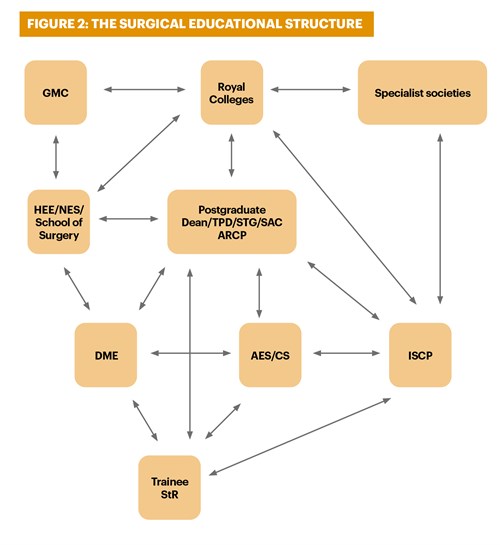 FIGURE 2: THE SURGICAL EDUCATIONAL STRUCTURE

GMC

Royal Colleges

Specialist societies

HEE/NES/ School of Surgery

Postgraduate Dean/TPD/STG/SAC ARCP

DME

AES/CS

ISCP

Trainee StR